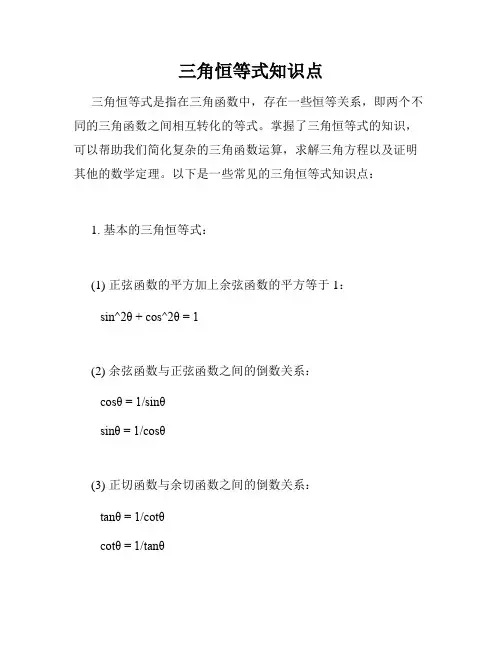 三角恒等式知识点

三角恒等式是指在三角函数中，存在一些恒等关系，即两个不同的三角函数之间相互转化的等式。掌握了三角恒等式的知识，可以帮助我们简化复杂的三角函数运算，求解三角方程以及证明其他的数学定理。以下是一些常见的三角恒等式知识点：

1. 基本的三角恒等式：

(1) 正弦函数的平方加上余弦函数的平方等于 1：

sin^2θ + cos^2θ = 1

(2) 余弦函数与正弦函数之间的倒数关系：

cosθ = 1/sinθ

sinθ = 1/cosθ

(3) 正切函数与余切函数之间的倒数关系：

tanθ = 1/cotθ

cotθ = 1/tanθ